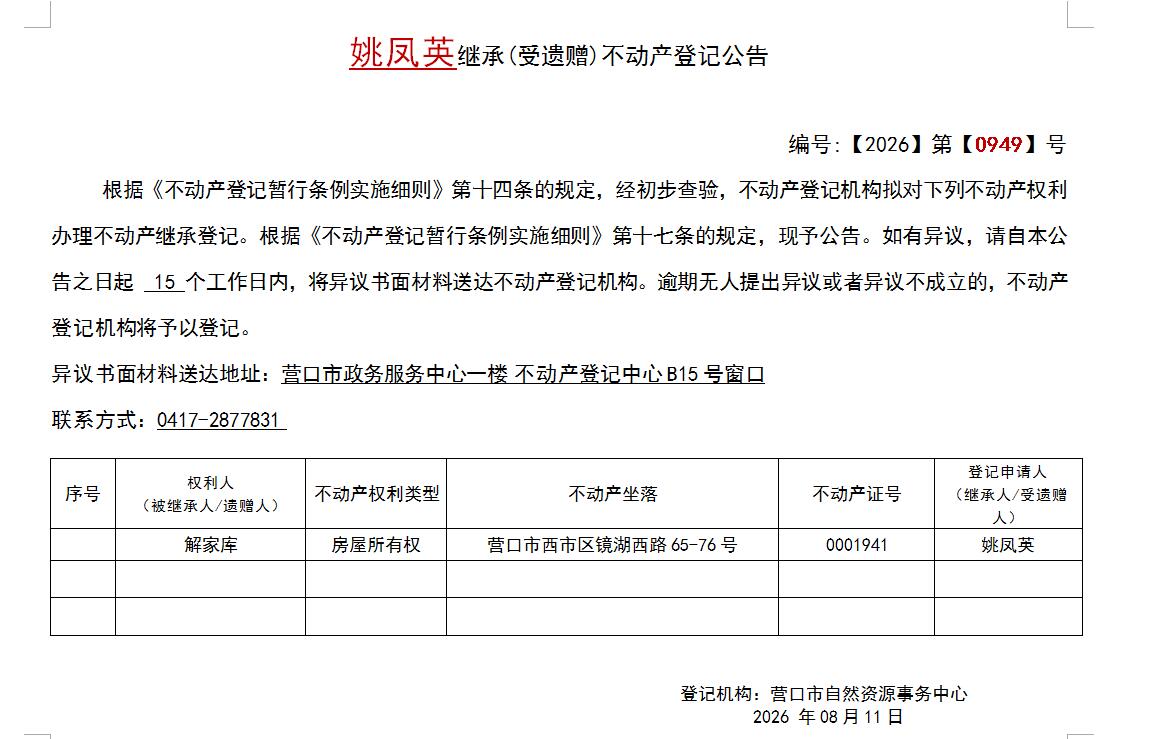 姚凤英继承(受遗赠)不动产登记公告

编号:【2026】第【0949】号

根据《不动产登记暂行条例实施细则》第十四条的规定，经初步查验，不动产登记机构拟对下列不动产权利办理不动产继承登记。根据《不动产登记暂行条例实施细则》第十七条的规定，现予公告。如有异议，请自本公告之日起 15 个工作日内，将异议书面材料送达不动产登记机构。逾期无人提出异议或者异议不成立的，不动产登记机构将予以登记。

异议书面材料送达地址：营口市政务服务中心一楼 不动产登记中心 B15 号窗口

联系方式：0417-2877831

| 序号 | 权利人（被继承人/遗赠人） | 不动产权利类型 | 不动产坐落 | 不动产证号 | 登记申请人（继承人/受遗赠人） |
|---|---|---|---|---|---|
| | 解家库 | 房屋所有权 | 营口市西市区镜湖西路 65-76 号 | 0001941 | 姚凤英 |
| | | | | | |
| | | | | | |

登记机构：营口市自然资源事务中心
2026 年 08 月 11 日